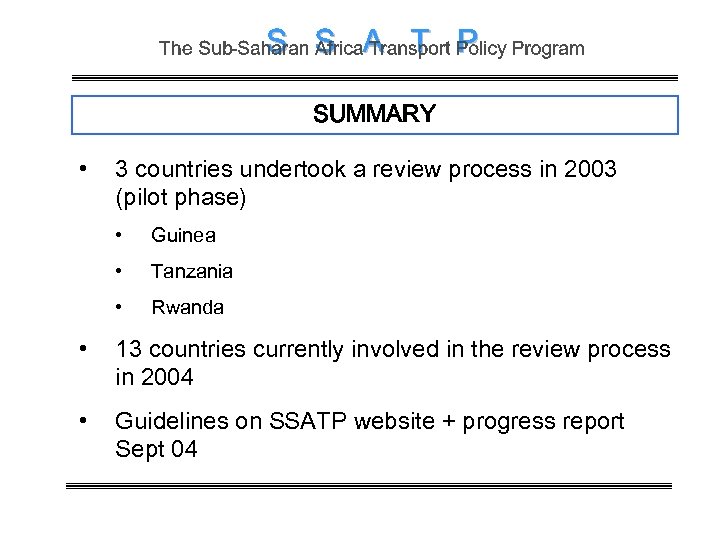 S S A T P
The Sub-Saharan Africa Transport Policy Program

SUMMARY

• 3 countries undertook a review process in 2003 (pilot phase)
  • Guinea
  • Tanzania
  • Rwanda
• 13 countries currently involved in the review process in 2004
• Guidelines on SSATP website + progress report Sept 04